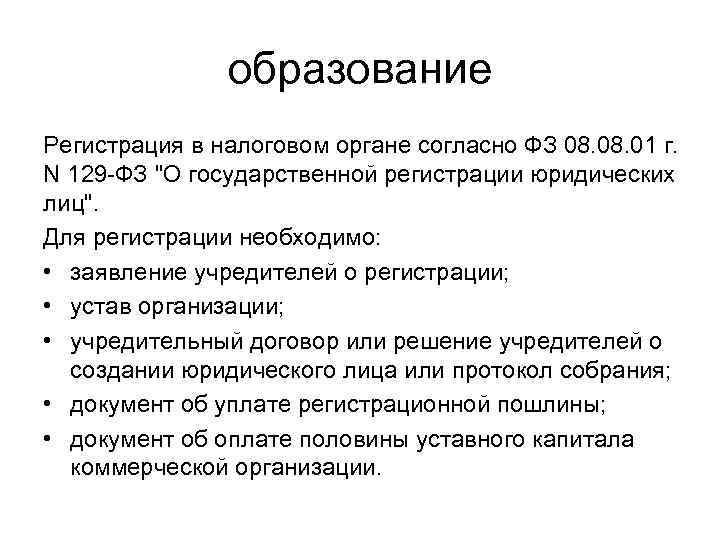 образование

Регистрация в налоговом органе согласно ФЗ 08.08.01 г. N 129-ФЗ "О государственной регистрации юридических лиц".

Для регистрации необходимо:

• заявление учредителей о регистрации;
• устав организации;
• учредительный договор или решение учредителей о создании юридического лица или протокол собрания;
• документ об уплате регистрационной пошлины;
• документ об оплате половины уставного капитала коммерческой организации.